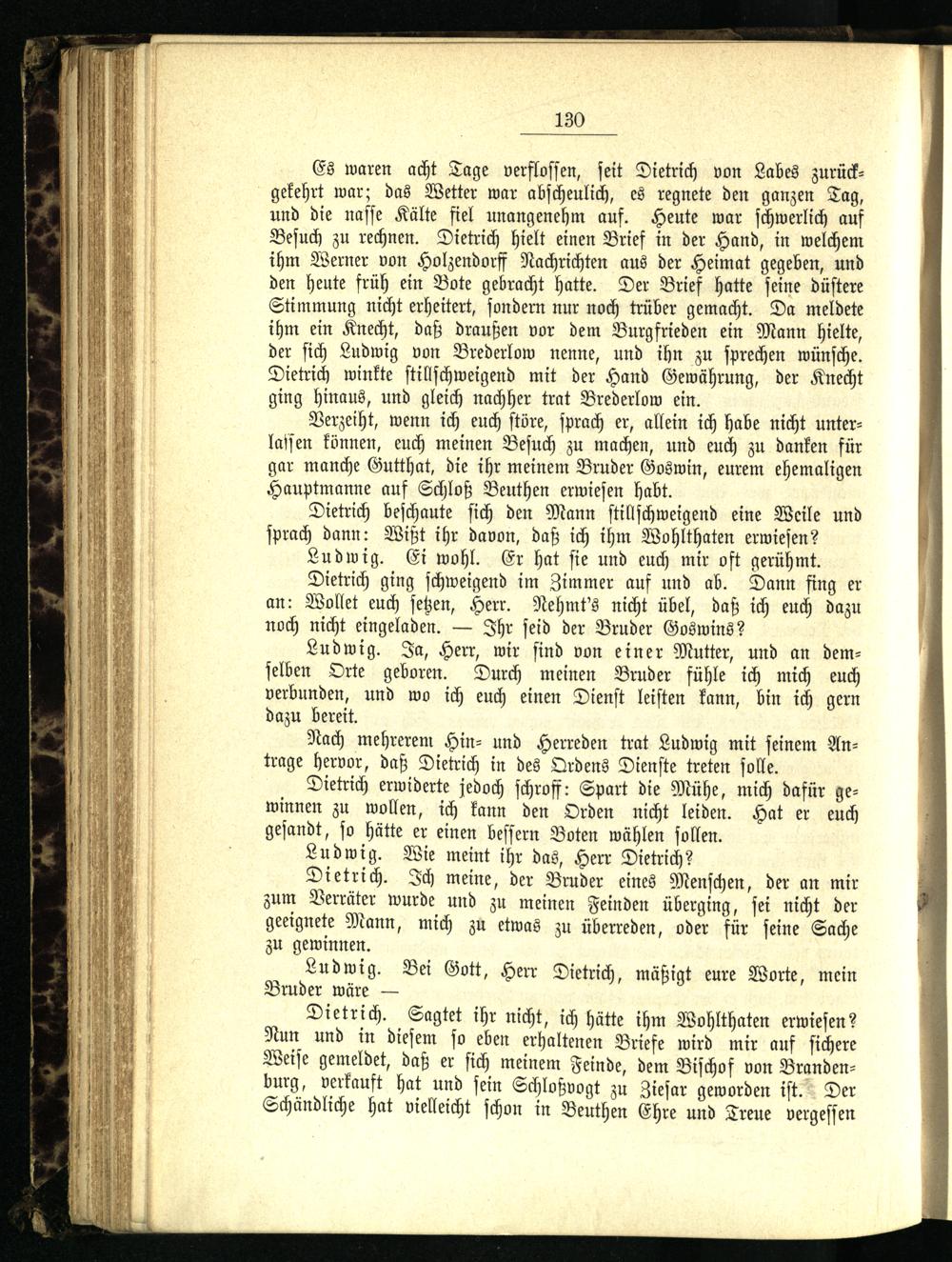 130

Es waren acht Tage verflossen, seit Dietrich von Labes zurückgekehrt war; das Wetter war abscheulich, es regnete den ganzen Tag, und die nasse Kälte fiel unangenehm auf. Heute war schwerlich auf Besuch zu rechnen. Dietrich hielt einen Brief in der Hand, in welchem ihm Werner von Holzendorff Nachrichten aus der Heimat gegeben, und den heute früh ein Bote gebracht hatte. Der Brief hatte seine düstere Stimmung nicht erheitert, sondern nur noch trüber gemacht. Da meldete ihm ein Knecht, daß draußen vor dem Burgfrieden ein Mann hielte, der sich Ludwig von Brederlow nenne, und ihn zu sprechen wünsche. Dietrich winkte stillschweigend mit der Hand Gewährung, der Knecht ging hinaus, und gleich nachher trat Brederlow ein.

Verzeiht, wenn ich euch störe, sprach er, allein ich habe nicht unterlassen können, euch meinen Besuch zu machen, und euch zu danken für gar manche Gutthat, die ihr meinem Bruder Goswin, eurem ehemaligen Hauptmanne auf Schloß Beuthen erwiesen habt.

Dietrich beschaute sich den Mann stillschweigend eine Weile und sprach dann: Wißt ihr davon, daß ich ihm Wohlthaten erwiesen?

Ludwig. Ei wohl. Er hat sie und euch mir oft gerühmt.

Dietrich ging schweigend im Zimmer auf und ab. Dann fing er an: Wollet euch setzen, Herr. Nehmt's nicht übel, daß ich euch dazu noch nicht eingeladen. — Ihr seid der Bruder Goswins?

Ludwig. Ja, Herr, wir sind von einer Mutter, und an demselben Orte geboren. Durch meinen Bruder fühle ich mich euch verbunden, und wo ich euch einen Dienst leisten kann, bin ich gern dazu bereit.

Nach mehrerem Hin- und Herreden trat Ludwig mit seinem Antrage hervor, daß Dietrich in des Ordens Dienste treten solle.

Dietrich erwiderte jedoch schroff: Spart die Mühe, mich dafür gewinnen zu wollen, ich kann den Orden nicht leiden. Hat er euch gesandt, so hätte er einen bessern Boten wählen sollen.

Ludwig. Wie meint ihr das, Herr Dietrich?

Dietrich. Ich meine, der Bruder eines Menschen, der an mir zum Verräter wurde und zu meinen Feinden überging, sei nicht der geeignete Mann, mich zu etwas zu überreden, oder für seine Sache zu gewinnen.

Ludwig. Bei Gott, Herr Dietrich, mäßigt eure Worte, mein Bruder wäre —

Dietrich. Sagtet ihr nicht, ich hätte ihm Wohlthaten erwiesen? Nun und in diesem so eben erhaltenen Briefe wird mir auf sichere Weise gemeldet, daß er sich meinem Feinde, dem Bischof von Brandenburg, verkauft hat und sein Schloßvogt zu Ziesar geworden ist. Der Schändliche hat vielleicht schon in Beuthen Ehre und Treue vergessen